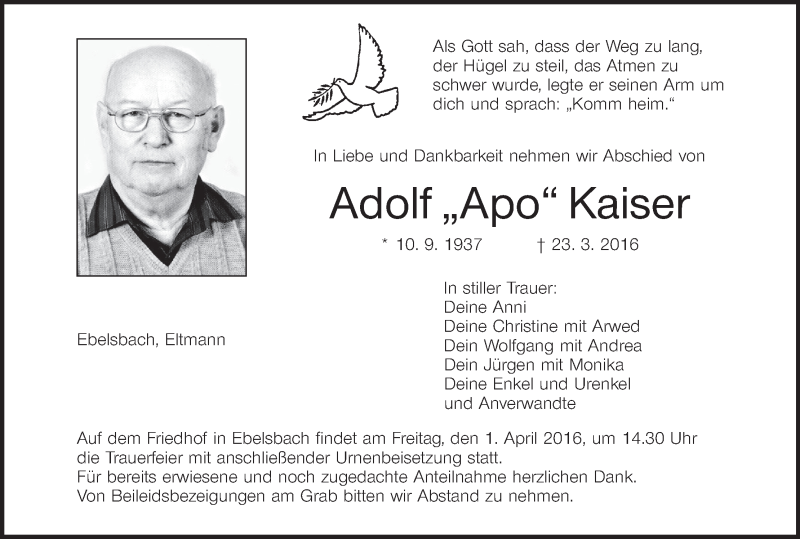 Als Gott sah, dass der Weg zu lang, der Hügel zu steil, das Atmen zu schwer wurde, legte er seinen Arm um dich und sprach: „Komm heim.“

In Liebe und Dankbarkeit nehmen wir Abschied von

Adolf „Apo“ Kaiser

* 10. 9. 1937 † 23. 3. 2016

Ebelsbach, Eltmann

In stiller Trauer:
Deine Anni
Deine Christine mit Arwed
Dein Wolfgang mit Andrea
Dein Jürgen mit Monika
Deine Enkel und Urenkel
und Anverwandte

Auf dem Friedhof in Ebelsbach findet am Freitag, den 1. April 2016, um 14.30 Uhr die Trauerfeier mit anschließender Urnenbeisetzung statt.
Für bereits erwiesene und noch zugedachte Anteilnahme herzlichen Dank.
Von Beileidsbezeigungen am Grab bitten wir Abstand zu nehmen.